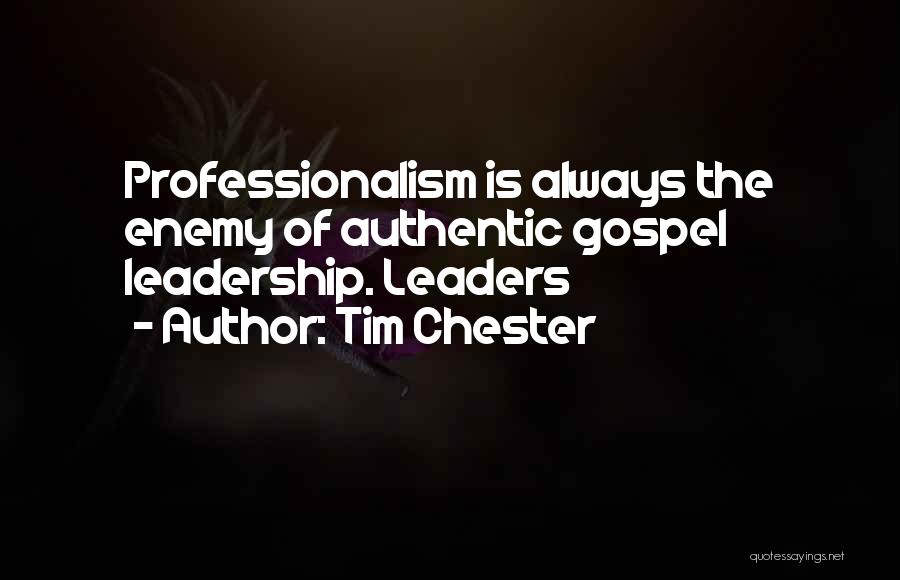 Professionalism is always the enemy of authentic gospel leadership. Leaders
- Author: Tim Chester

quotessayings.net